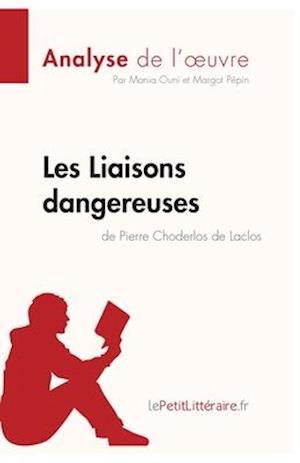 Analyse de l'œuvre
Par Monia Ouni et Margot Pépin

Les Liaisons dangereuses
de Pierre Choderlos de Laclos

lePetitLittéraire.fr